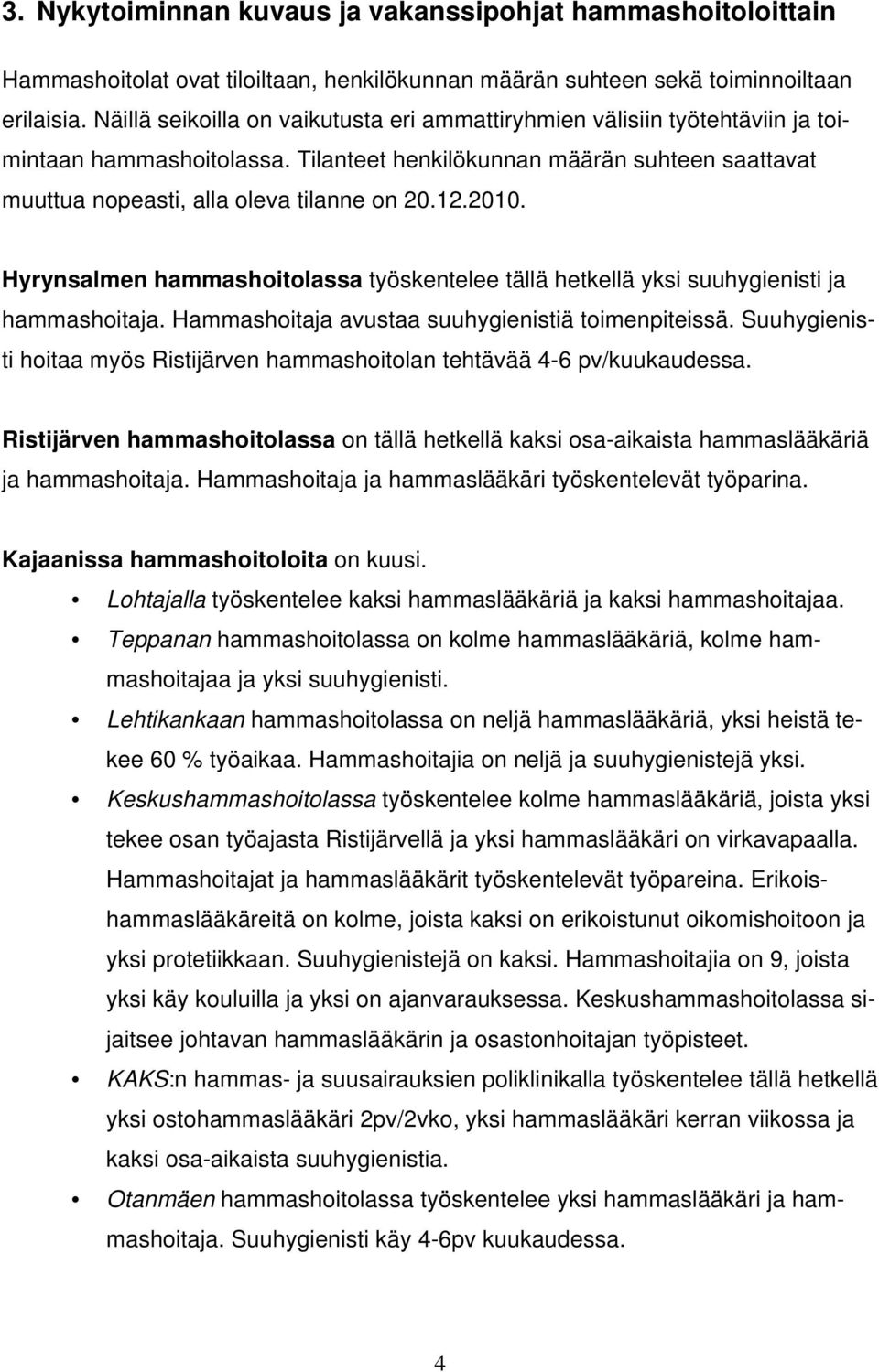 3. Nykytoiminnan kuvaus ja vakanssipohjat hammashoitoloittain

Hammashoitolat ovat tiloiltaan, henkilökunnan määrän suhteen sekä toiminnoiltaan erilaisia. Näillä seikoilla on vaikutusta eri ammattiryhmien välisiin työtehtäviin ja toimintaan hammashoitolassa. Tilanteet henkilökunnan määrän suhteen saattavat muuttua nopeasti, alla oleva tilanne on 20.12.2010.

Hyrynsalmen hammashoitolassa työskentelee tällä hetkellä yksi suuhygienisti ja hammashoitaja. Hammashoitaja avustaa suuhygienistiä toimenpiteissä. Suuhygienisti hoitaa myös Ristijärven hammashoitolan tehtävää 4-6 pv/kuukaudessa.

Ristijärven hammashoitolassa on tällä hetkellä kaksi osa-aikaista hammaslääkäriä ja hammashoitaja. Hammashoitaja ja hammaslääkäri työskentelevät työparina.

Kajaanissa hammashoitoloita on kuusi.

• Lohtajalla työskentelee kaksi hammaslääkäriä ja kaksi hammashoitajaa.
• Teppanan hammashoitolassa on kolme hammaslääkäriä, kolme hammashoitajaa ja yksi suuhygienisti.
• Lehtikankaan hammashoitolassa on neljä hammaslääkäriä, yksi heistä tekee 60 % työaikaa. Hammashoitajia on neljä ja suuhygienistejä yksi.
• Keskushammashoitolassa työskentelee kolme hammaslääkäriä, joista yksi tekee osan työajasta Ristijärvellä ja yksi hammaslääkäri on virkavapaalla. Hammashoitajat ja hammaslääkärit työskentelevät työpareina. Erikoishammaslääkäreitä on kolme, joista kaksi on erikoistunut oikomishoitoon ja yksi protetiikkaan. Suuhygienistejä on kaksi. Hammashoitajia on 9, joista yksi käy kouluilla ja yksi on ajanvarauksessa. Keskushammashoitolassa sijaitsee johtavan hammaslääkärin ja osastonhoitajan työpisteet.
• KAKS:n hammas- ja suusairauksien poliklinikalla työskentelee tällä hetkellä yksi ostohammaslääkäri 2pv/2vko, yksi hammaslääkäri kerran viikossa ja kaksi osa-aikaista suuhygienistia.
• Otanmäen hammashoitolassa työskentelee yksi hammaslääkäri ja hammashoitaja. Suuhygienisti käy 4-6pv kuukaudessa.

4